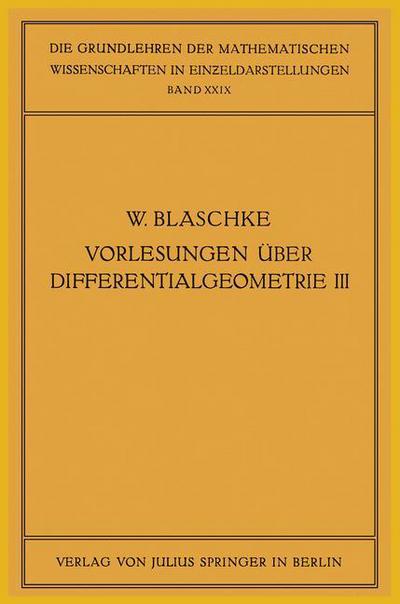 DIE GRUNDLEHREN DER MATHEMATISCHEN WISSENSCHAFTEN IN EINZELDARSTELLUNGEN
BAND XXIX

W. BLASCHKE
VORLESUNGEN ÜBER DIFFERENTIALGEOMETRIE III

VERLAG VON JULIUS SPRINGER IN BERLIN